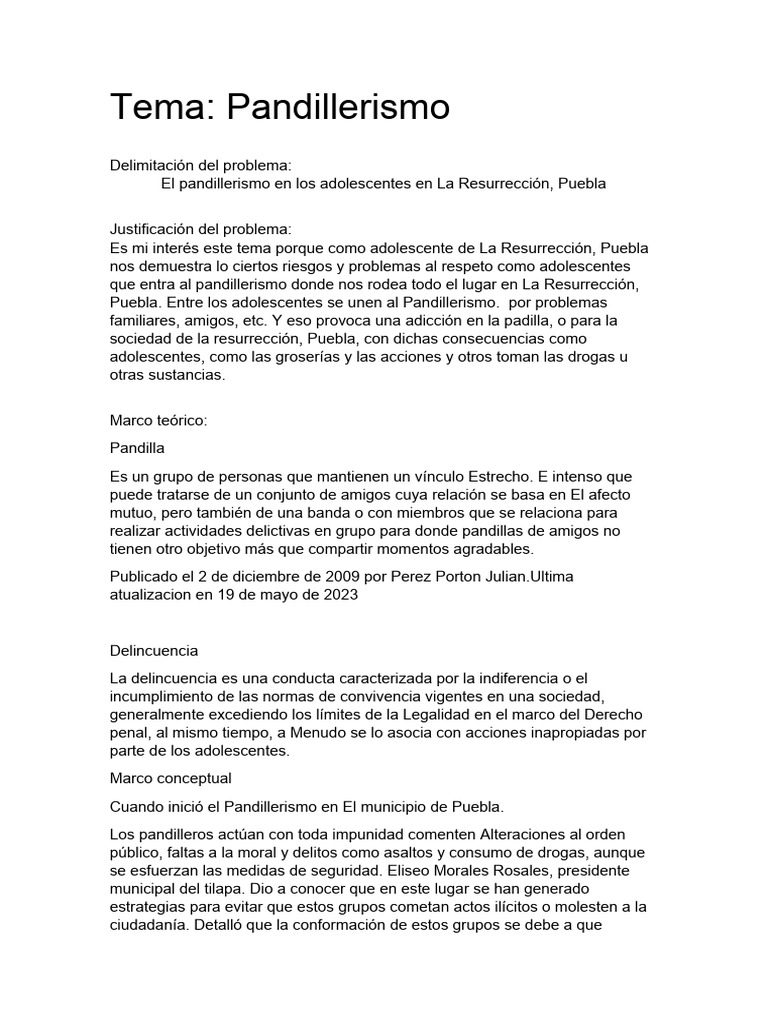 Tema: Pandillerismo

Delimitación del problema:
El pandillerismo en los adolescentes en La Resurrección, Puebla

Justificación del problema:
Es mi interés este tema porque como adolescente de La Resurrección, Puebla nos demuestra lo ciertos riesgos y problemas al respeto como adolescentes que entra al pandillerismo donde nos rodea todo el lugar en La Resurrección, Puebla. Entre los adolescentes se unen al Pandillerismo. por problemas familiares, amigos, etc. Y eso provoca una adicción en la padilla, o para la sociedad de la resurrección, Puebla, con dichas consecuencias como adolescentes, como las groserías y las acciones y otros toman las drogas u otras sustancias.

Marco teórico:

Pandilla

Es un grupo de personas que mantienen un vínculo Estrecho. E intenso que puede tratarse de un conjunto de amigos cuya relación se basa en El afecto mutuo, pero también de una banda o con miembros que se relaciona para realizar actividades delictivas en grupo para donde pandillas de amigos no tienen otro objetivo más que compartir momentos agradables.

Publicado el 2 de diciembre de 2009 por Perez Porton Julian.Ultima atualizacion en 19 de mayo de 2023

Delincuencia

La delincuencia es una conducta caracterizada por la indiferencia o el incumplimiento de las normas de convivencia vigentes en una sociedad, generalmente excediendo los límites de la Legalidad en el marco del Derecho penal, al mismo tiempo, a Menudo se lo asocia con acciones inapropiadas por parte de los adolescentes.

Marco conceptual

Cuando inició el Pandillerismo en El municipio de Puebla.

Los pandilleros actúan con toda impunidad comenten Alteraciones al orden público, faltas a la moral y delitos como asaltos y consumo de drogas, aunque se esfuerzan las medidas de seguridad. Eliseo Morales Rosales, presidente municipal del tilapa. Dio a conocer que en este lugar se han generado estrategias para evitar que estos grupos cometan actos ilícitos o molesten a la ciudadanía. Detalló que la conformación de estos grupos se debe a que